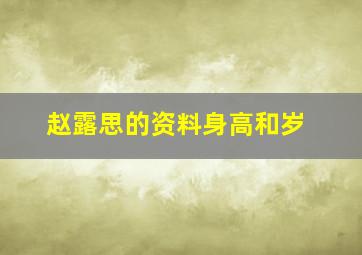 赵露思的资料身高和岁